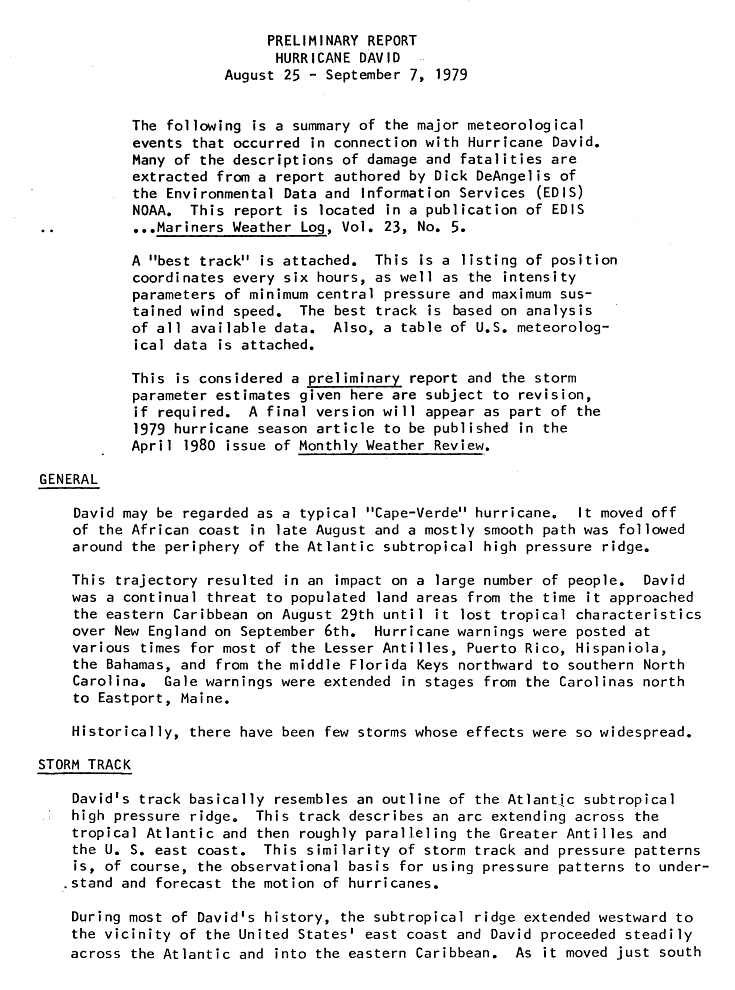 PRELIMINARY REPORT
HURRICANE DAVID
August 25 - September 7, 1979

The following is a summary of the major meteorological events that occurred in connection with Hurricane David. Many of the descriptions of damage and fatalities are extracted from a report authored by Dick DeAngelis of the Environmental Data and Information Services (EDIS) NOAA. This report is located in a publication of EDIS ...Mariners Weather Log, Vol. 23, No. 5.

A "best track" is attached. This is a listing of position coordinates every six hours, as well as the intensity parameters of minimum central pressure and maximum sustained wind speed. The best track is based on analysis of all available data. Also, a table of U.S. meteorological data is attached.

This is considered a preliminary report and the storm parameter estimates given here are subject to revision, if required. A final version will appear as part of the 1979 hurricane season article to be published in the April 1980 issue of Monthly Weather Review.

GENERAL

David may be regarded as a typical "Cape-Verde" hurricane. It moved off of the African coast in late August and a mostly smooth path was followed around the periphery of the Atlantic subtropical high pressure ridge.

This trajectory resulted in an impact on a large number of people. David was a continual threat to populated land areas from the time it approached the eastern Caribbean on August 29th until it lost tropical characteristics over New England on September 6th. Hurricane warnings were posted at various times for most of the Lesser Antilles, Puerto Rico, Hispaniola, the Bahamas, and from the middle Florida Keys northward to southern North Carolina. Gale warnings were extended in stages from the Carolinas north to Eastport, Maine.

Historically, there have been few storms whose effects were so widespread.

STORM TRACK

David's track basically resembles an outline of the Atlantic subtropical high pressure ridge. This track describes an arc extending across the tropical Atlantic and then roughly paralleling the Greater Antilles and the U. S. east coast. This similarity of storm track and pressure patterns is, of course, the observational basis for using pressure patterns to understand and forecast the motion of hurricanes.

During most of David's history, the subtropical ridge extended westward to the vicinity of the United States' east coast and David proceeded steadily across the Atlantic and into the eastern Caribbean. As it moved just south